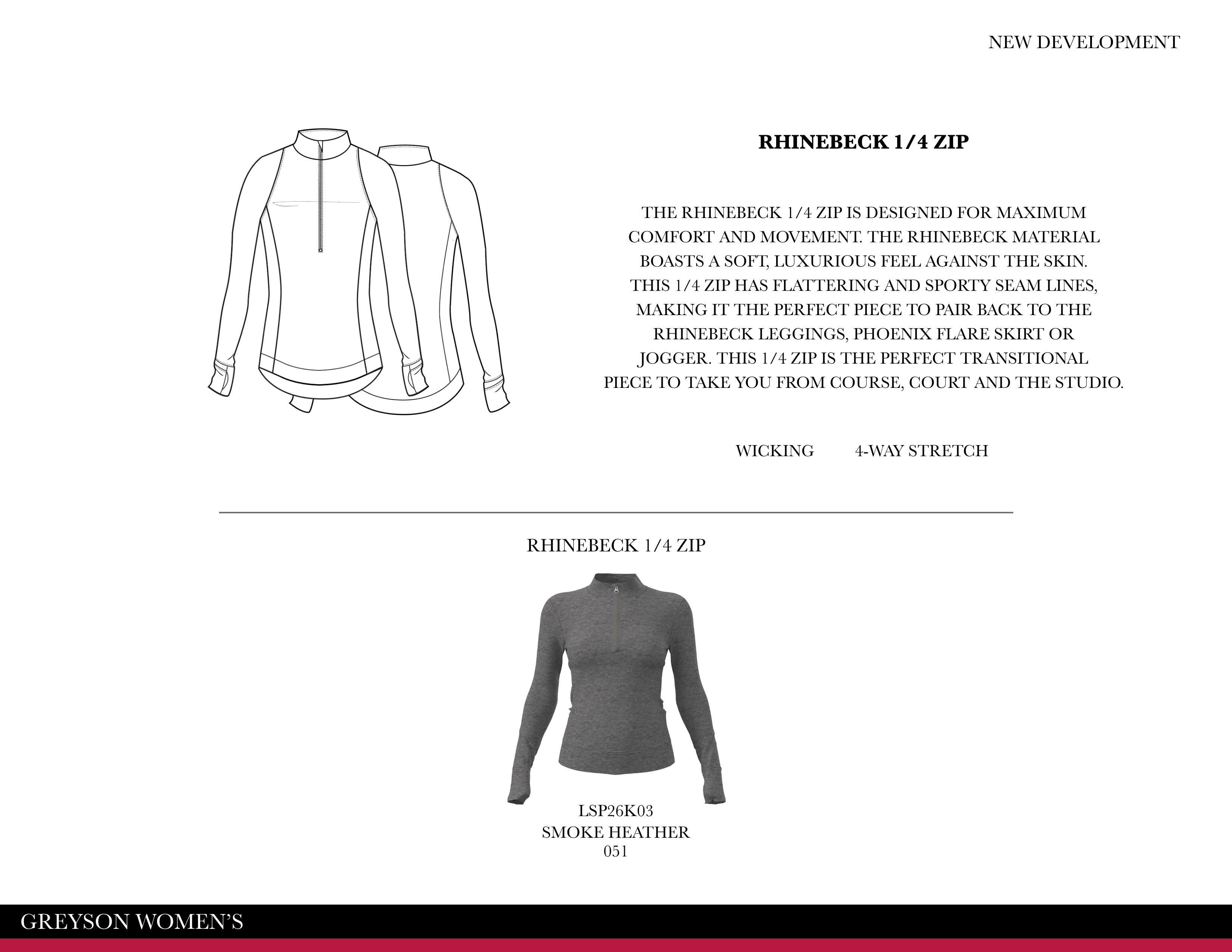 NEW DEVELOPMENT

RHINEBECK 1/4 ZIP

THE RHINEBECK 1/4 ZIP IS DESIGNED FOR MAXIMUM COMFORT AND MOVEMENT. THE RHINEBECK MATERIAL BOASTS A SOFT, LUXURIOUS FEEL AGAINST THE SKIN. THIS 1/4 ZIP HAS FLATTERING AND SPORTY SEAM LINES, MAKING IT THE PERFECT PIECE TO PAIR BACK TO THE RHINEBECK LEGGINGS, PHOENIX FLARE SKIRT OR JOGGER. THIS 1/4 ZIP IS THE PERFECT TRANSITIONAL PIECE TO TAKE YOU FROM COURSE, COURT AND THE STUDIO.

WICKING 4-WAY STRETCH

RHINEBECK 1/4 ZIP

LSP26K03
SMOKE HEATHER
051

GREYSON WOMEN'S